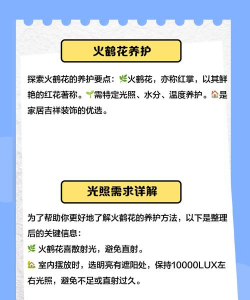 火鹤花养护

探索火鹤花的养护要点：🌿火鹤花，亦称红掌，以其鲜艳的红花著称。🌱需特定光照、水分、温度养护。🏠是家居吉祥装饰的优选。

光照需求详解

为了帮助你更好地了解火鹤花的养护方法，以下是整理后的关键信息：
🌿 火鹤花喜散射光，避免直射。
🏠 室内摆放时，选明亮有遮阳处，保持10000LUX左右光照，避免不足或直射过久。